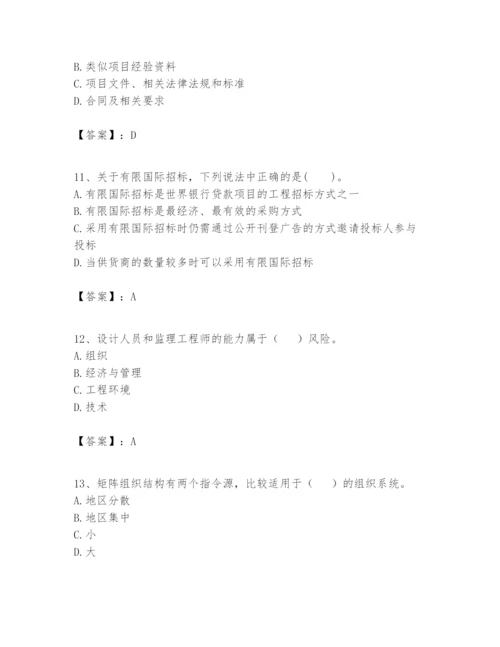 B. 类似项目经验资料
C. 项目文件、相关法律法规和标准
D. 合同及相关要求

【答案】：D

11、关于有限国际招标，下列说法中正确的是(　　)。
A. 有限国际招标是世界银行贷款项目的工程招标方式之一
B. 有限国际招标是最经济、最有效的采购方式
C. 采用有限国际招标时仍需通过公开刊登广告的方式邀请投标人参与投标
D. 当供货商的数量较多时可以采用有限国际招标

【答案】：A

12、设计人员和监理工程师的能力属于（　　）风险。
A. 组织
B. 经济与管理
C. 工程环境
D. 技术

【答案】：A

13、矩阵组织结构有两个指令源，比较适用于（　　）的组织系统。
A. 地区分散
B. 地区集中
C. 小
D. 大